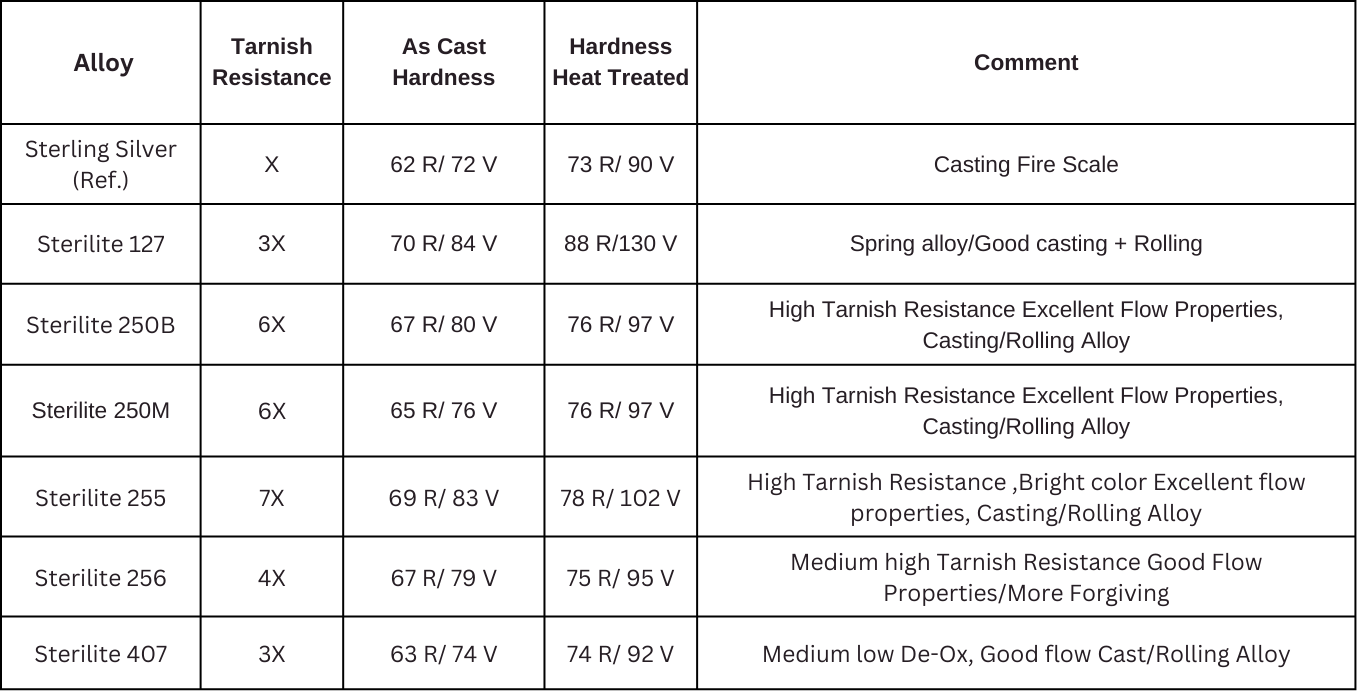 | Alloy | Tarnish Resistance | As Cast Hardness | Hardness Heat Treated | Comment |
|---|---|---|---|---|
| Sterling Silver (Ref.) | X | 62 R/ 72 V | 73 R/ 90 V | Casting Fire Scale |
| Sterilite 127 | 3X | 70 R/ 84 V | 88 R/130 V | Spring alloy/Good casting + Rolling |
| Sterilite 250B | 6X | 67 R/ 80 V | 76 R/ 97 V | High Tarnish Resistance Excellent Flow Properties, Casting/Rolling Alloy |
| Sterilite 250M | 6X | 65 R/ 76 V | 76 R/ 97 V | High Tarnish Resistance Excellent Flow Properties, Casting/Rolling Alloy |
| Sterilite 255 | 7X | 69 R/ 83 V | 78 R/ 102 V | High Tarnish Resistance ,Bright color Excellent flow properties, Casting/Rolling Alloy |
| Sterilite 256 | 4X | 67 R/ 79 V | 75 R/ 95 V | Medium high Tarnish Resistance Good Flow Properties/More Forgiving |
| Sterilite 407 | 3X | 63 R/ 74 V | 74 R/ 92 V | Medium low De-Ox, Good flow Cast/Rolling Alloy |